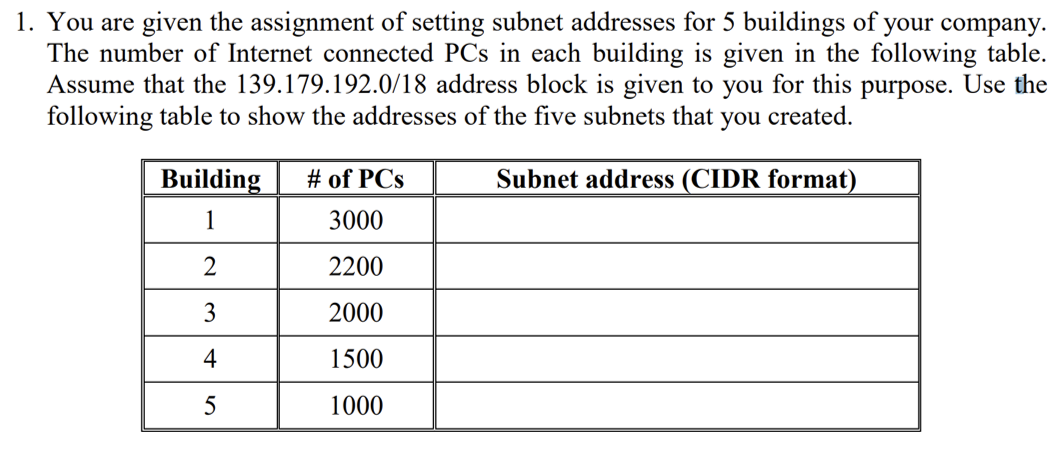 1. You are given the assignment of setting subnet addresses for 5 buildings of your company. The number of Internet connected PCs in each building is given in the following table. Assume that the 139.179.192.0/18 address block is given to you for this purpose. Use the following table to show the addresses of the five subnets that you created.

| Building | # of PCs | Subnet address (CIDR format) |
|---|---|---|
| 1 | 3000 | |
| 2 | 2200 | |
| 3 | 2000 | |
| 4 | 1500 | |
| 5 | 1000 | |